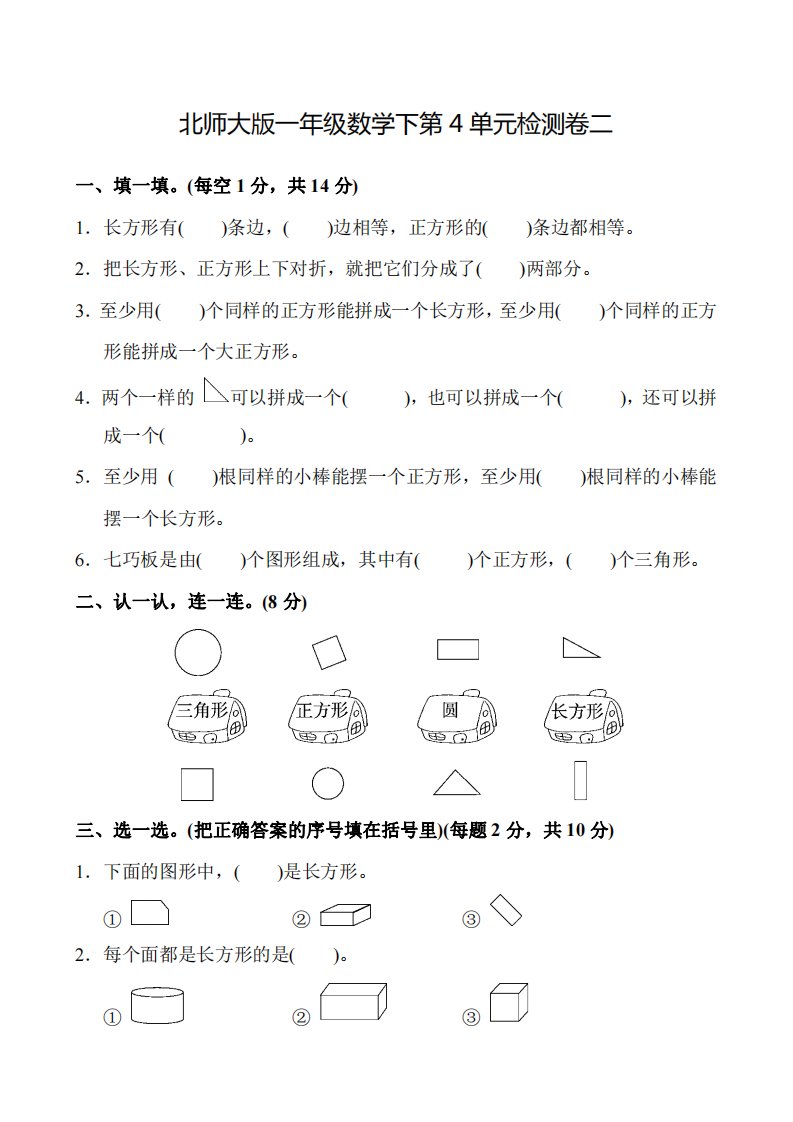 北师大版一年级数学下第 4 单元检测卷二

一、填一填。(每空 1 分，共 14 分)

1. 长方形有(　　)条边，(　　)边相等，正方形的(　　)条边都相等。

2. 把长方形、正方形上下对折，就把它们分成了(　　)两部分。

3. 至少用(　　)个同样的正方形能拼成一个长方形，至少用(　　)个同样的正方形能拼成一个大正方形。

4. 两个一样的 可以拼成一个(　　　)，也可以拼成一个(　　　)，还可以拼成一个(　　　)。

5. 至少用 (　　)根同样的小棒能摆一个正方形，至少用(　　)根同样的小棒能摆一个长方形。

6. 七巧板是由(　　)个图形组成，其中有(　　)个正方形，(　　)个三角形。

二、认一认，连一连。(8 分)

三角形　正方形　圆　长方形

三、选一选。(把正确答案的序号填在括号里)(每题 2 分，共 10 分)

1. 下面的图形中，(　　)是长方形。

①　②　③

2. 每个面都是长方形的是(　　)。

①　②　③